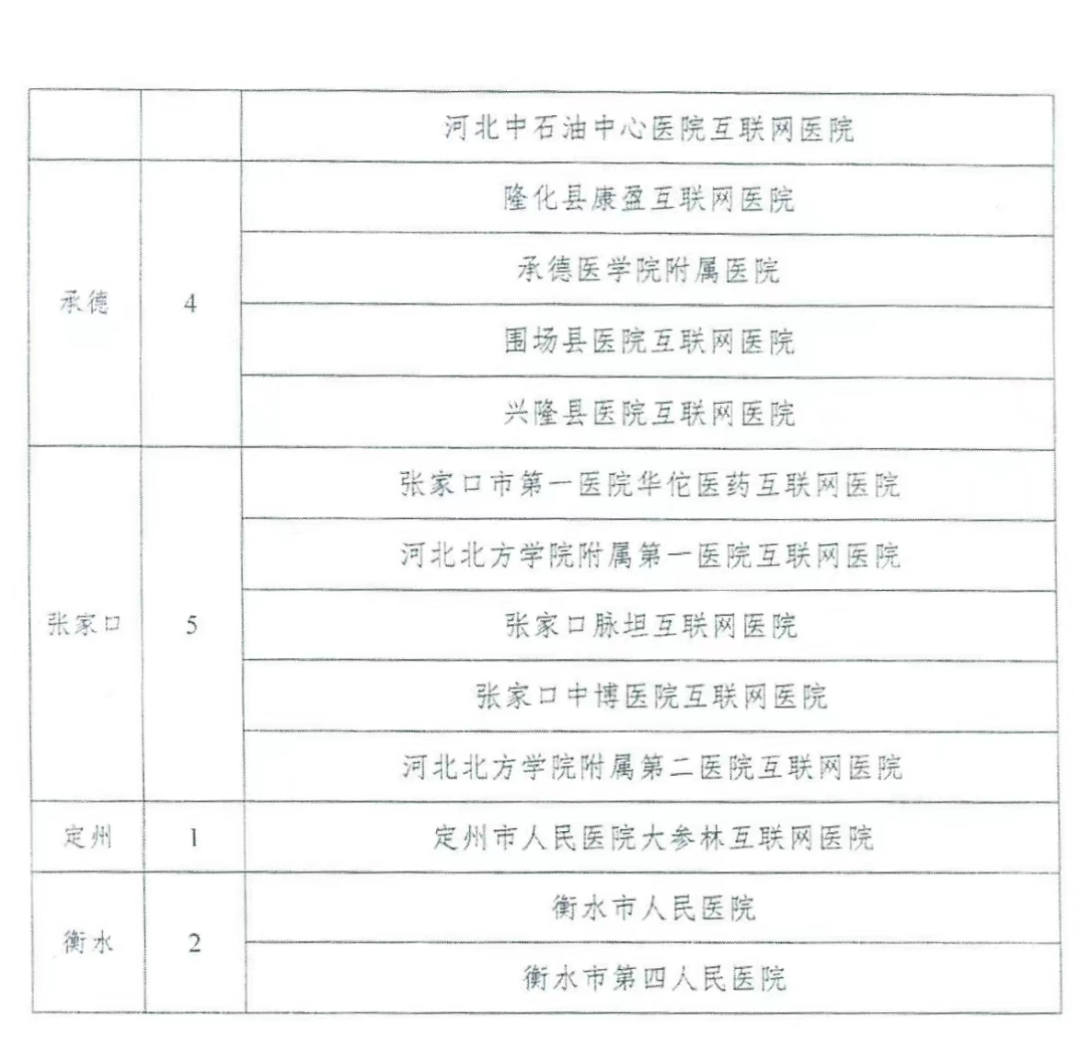 |  |  | 河北中石油中心医院互联网医院 |
|---|---|---|
| 承德 | 4 | 隆化县康盈互联网医院 |
|  |  | 承德医学院附属医院 |
|  |  | 围场县医院互联网医院 |
|  |  | 兴隆县医院互联网医院 |
| 张家口 | 5 | 张家口市第一医院华佗医药互联网医院 |
|  |  | 河北北方学院附属第一医院互联网医院 |
|  |  | 张家口脉坦互联网医院 |
|  |  | 张家口中博医院互联网医院 |
|  |  | 河北北方学院附属第二医院互联网医院 |
| 定州 | 1 | 定州市人民医院大参林互联网医院 |
| 衡水 | 2 | 衡水市人民医院 |
|  |  | 衡水市第四人民医院 |